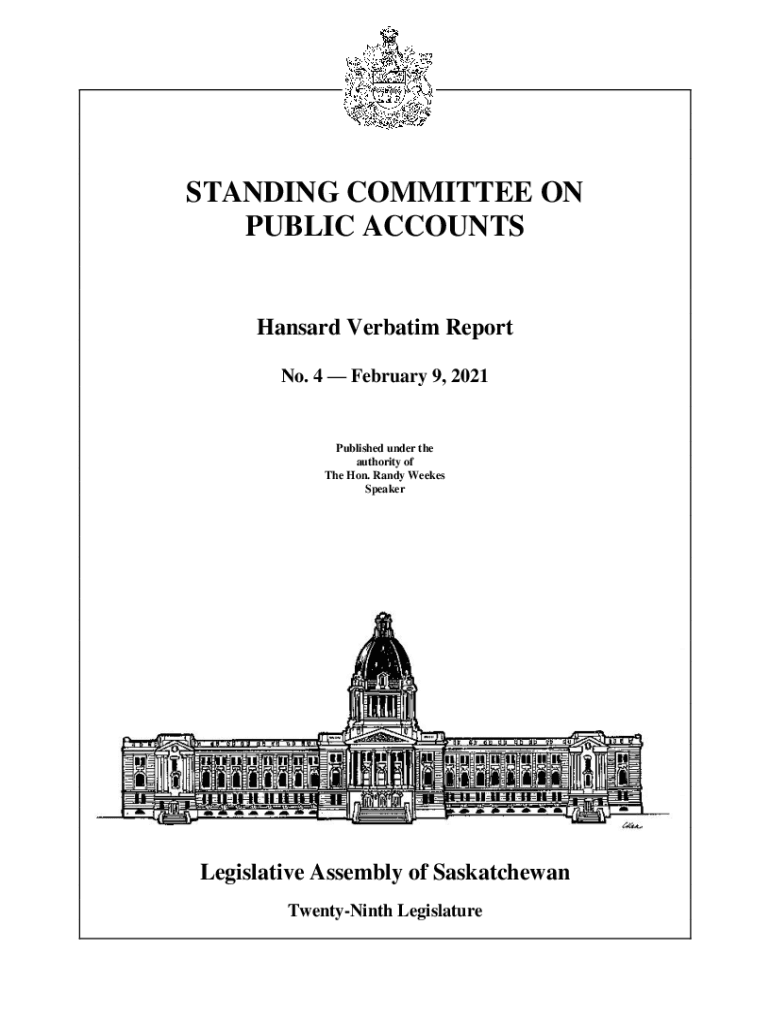 STANDING COMMITTEE ON PUBLIC ACCOUNTS

Hansard Verbatim Report

No. 4 — February 9, 2021

Published under the authority of The Hon. Randy Weekes Speaker

Legislative Assembly of Saskatchewan

Twenty-Ninth Legislature